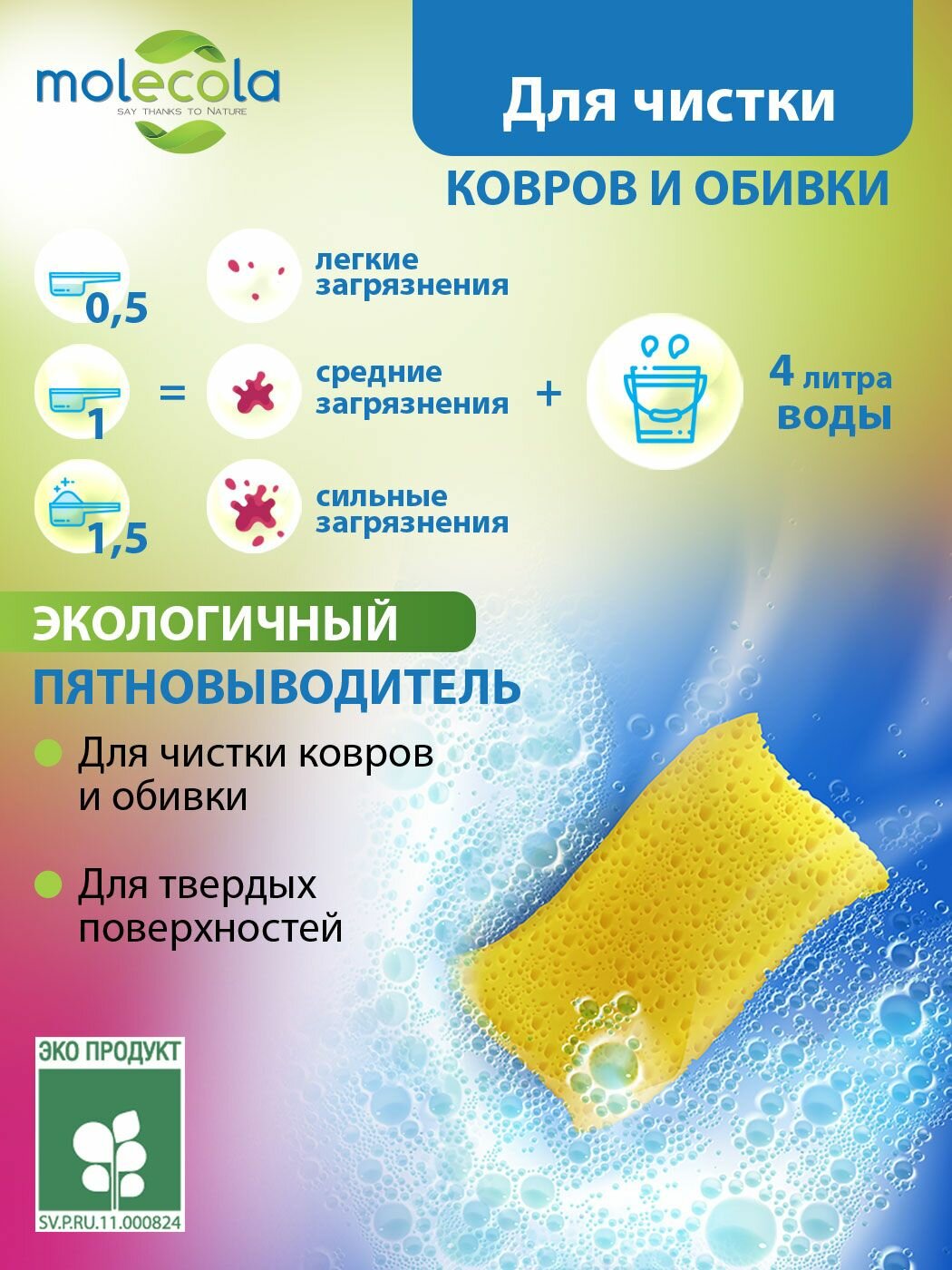 molecola
SAY THANKS TO NATURE

Для чистки

КОВРОВ И ОБИВКИ

0,5

легкие загрязнения

1

=

средние загрязнения

+

4 литра воды

1,5

сильные загрязнения

ЭКОЛОГИЧНЫЙ

ПЯТНОВЫВОДИТЕЛЬ

• Для чистки ковров и обивки

• Для твердых поверхностей

ЭКО ПРОДУКТ
SV.P.RU.11.000824